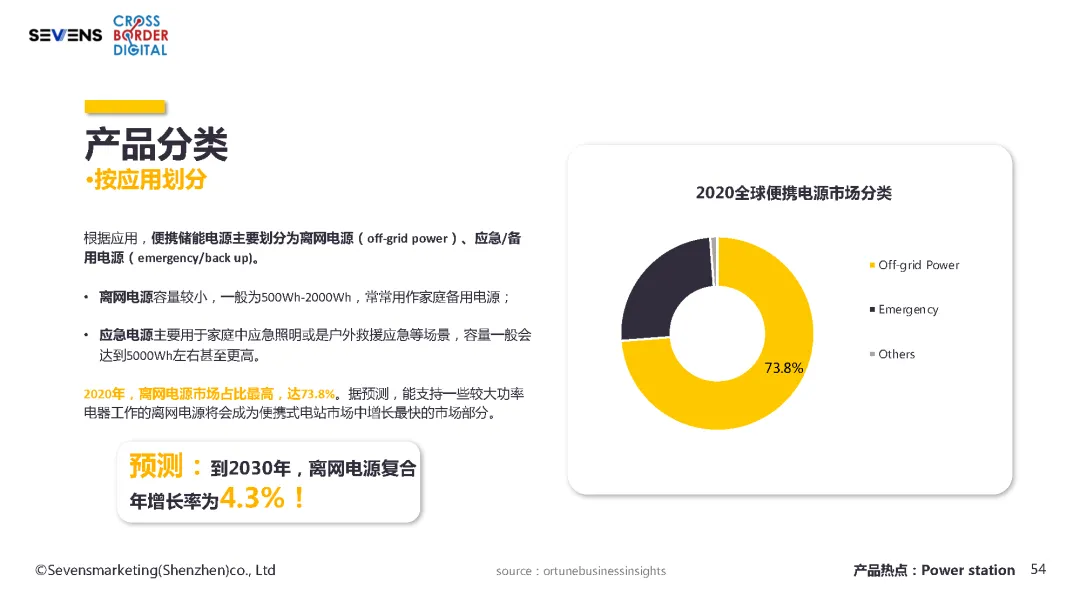 SEVENS CROSS BORDER DIGITAL

产品分类
•按应用划分

根据应用，便携储能电源主要划分为离网电源（off-grid power）、应急/备用电源（emergency/back up）。

• 离网电源容量较小，一般为500Wh-2000Wh，常常用作家庭备用电源；

• 应急电源主要用于家庭中应急照明或是户外救援应急等场景，容量一般会达到5000Wh左右甚至更高。

2020年，离网电源市场占比最高，达73.8%。据预测，能支持一些较大功率电器工作的离网电源将会成为便携式电站市场中增长最快的市场部分。

预测：到2030年，离网电源复合年增长率为4.3%！

2020全球便携电源市场分类

73.8%

Off-grid Power
Emergency
Others

©Sevensmarketing(Shenzhen)co., Ltd

source：ortunebusinessinsights

产品热点：Power station 54